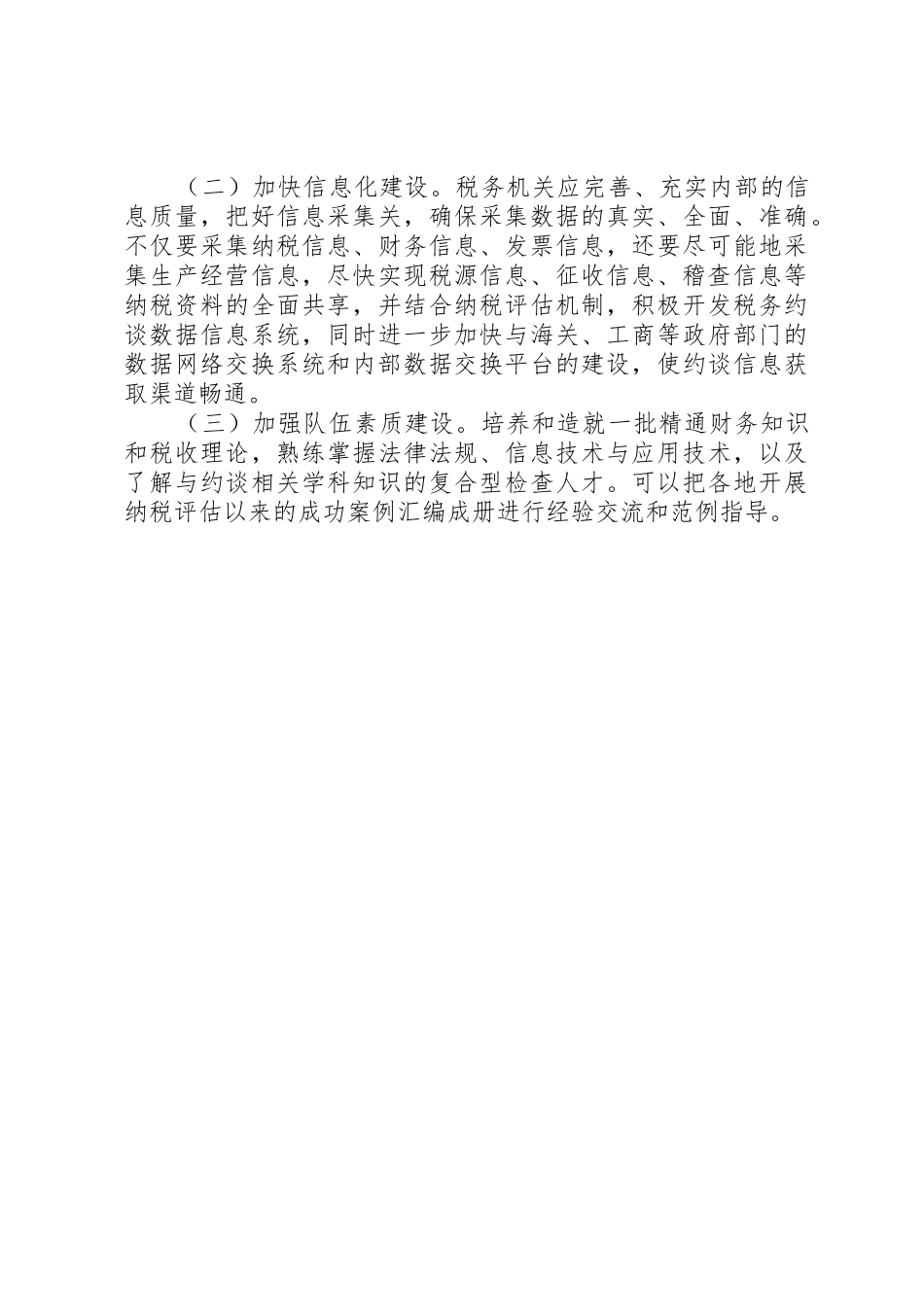 （二）加快信息化建设。税务机关应完善、充实内部的信息质量，把好信息采集关，确保采集数据的真实、全面、准确。不仅要采集纳税信息、财务信息、发票信息，还要尽可能地采集生产经营信息，尽快实现税源信息、征收信息、稽查信息等纳税资料的全面共享，并结合纳税评估机制，积极开发税务约谈数据信息系统，同时进一步加快与海关、工商等政府部门的数据网络交换系统和内部数据交换平台的建设，使约谈信息获取渠道畅通。

（三）加强队伍素质建设。培养和造就一批精通财务知识和税收理论，熟练掌握法律法规、信息技术与应用技术，以及了解与约谈相关学科知识的复合型检查人才。可以把各地开展纳税评估以来的成功案例汇编成册进行经验交流和范例指导。